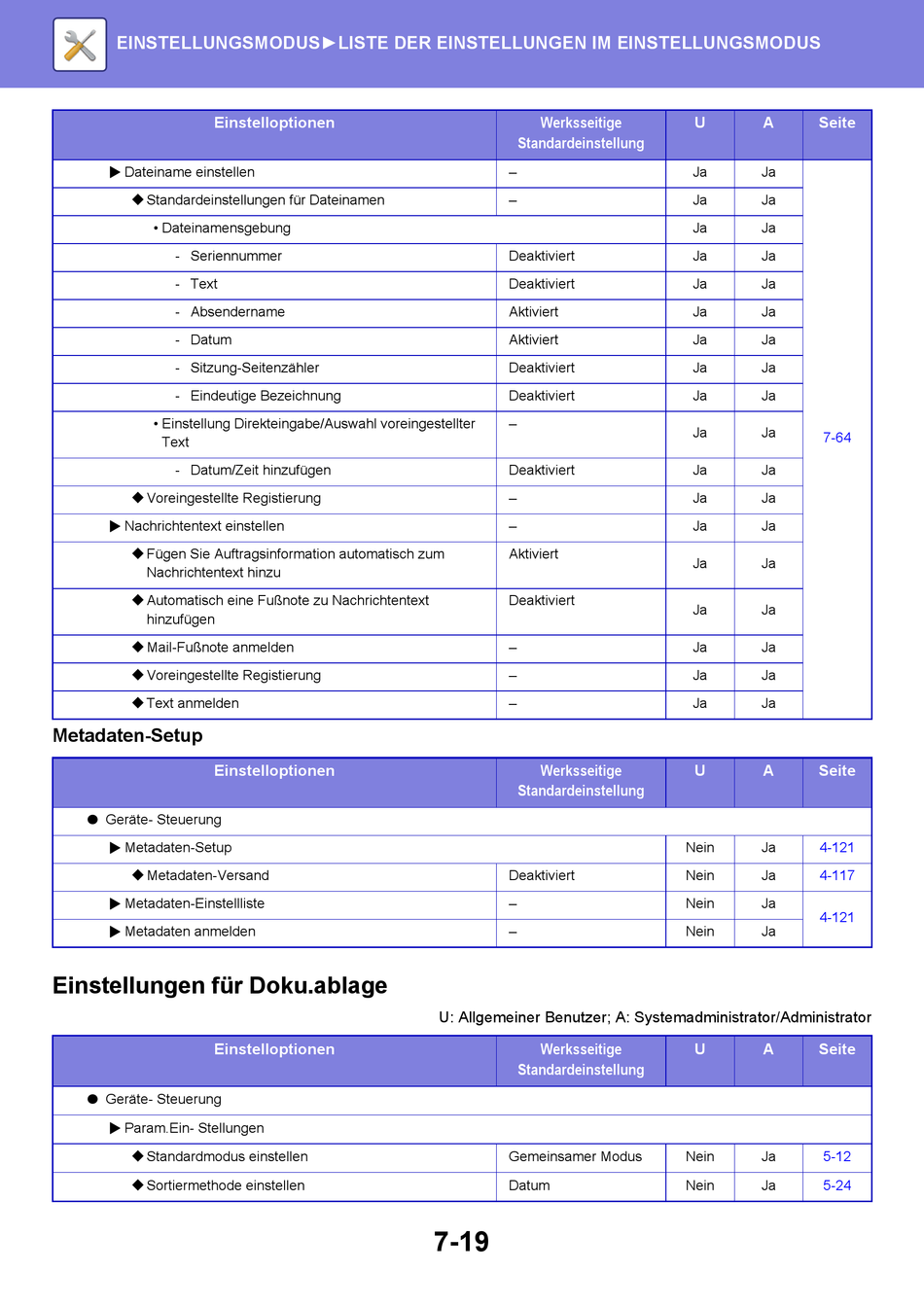 EINSTELLUNGSMODUS►LISTE DER EINSTELLUNGEN IM EINSTELLUNGSMODUS

| Einstelloptionen | Werksseitige Standardeinstellung | U | A | Seite |
|---|---|---|---|---|
| ▶ Dateiname einstellen | – | Ja | Ja | 7-64 |
| ◆ Standardeinstellungen für Dateinamen | – | Ja | Ja | |
| • Dateinamensgebung | | Ja | Ja | |
| - Seriennummer | Deaktiviert | Ja | Ja | |
| - Text | Deaktiviert | Ja | Ja | |
| - Absendername | Aktiviert | Ja | Ja | |
| - Datum | Aktiviert | Ja | Ja | |
| - Sitzung-Seitenzähler | Deaktiviert | Ja | Ja | |
| - Eindeutige Bezeichnung | Deaktiviert | Ja | Ja | |
| • Einstellung Direkteingabe/Auswahl voreingestellter Text | – | Ja | Ja | |
| - Datum/Zeit hinzufügen | Deaktiviert | Ja | Ja | |
| ◆ Voreingestellte Registierung | – | Ja | Ja | |
| ▶ Nachrichtentext einstellen | – | Ja | Ja | |
| ◆ Fügen Sie Auftragsinformation automatisch zum Nachrichtentext hinzu | Aktiviert | Ja | Ja | |
| ◆ Automatisch eine Fußnote zu Nachrichtentext hinzufügen | Deaktiviert | Ja | Ja | |
| ◆ Mail-Fußnote anmelden | – | Ja | Ja | |
| ◆ Voreingestellte Registierung | – | Ja | Ja | |
| ◆ Text anmelden | – | Ja | Ja | |

Metadaten-Setup

| Einstelloptionen | Werksseitige Standardeinstellung | U | A | Seite |
|---|---|---|---|---|
| ● Geräte- Steuerung | | | | |
| ▶ Metadaten-Setup | | Nein | Ja | 4-121 |
| ◆ Metadaten-Versand | Deaktiviert | Nein | Ja | 4-117 |
| ▶ Metadaten-Einstellliste | – | Nein | Ja | 4-121 |
| ▶ Metadaten anmelden | – | Nein | Ja | |

Einstellungen für Doku.ablage

U: Allgemeiner Benutzer; A: Systemadministrator/Administrator

| Einstelloptionen | Werksseitige Standardeinstellung | U | A | Seite |
|---|---|---|---|---|
| ● Geräte- Steuerung | | | | |
| ▶ Param.Ein- Stellungen | | | | |
| ◆ Standardmodus einstellen | Gemeinsamer Modus | Nein | Ja | 5-12 |
| ◆ Sortiermethode einstellen | Datum | Nein | Ja | 5-24 |

7-19